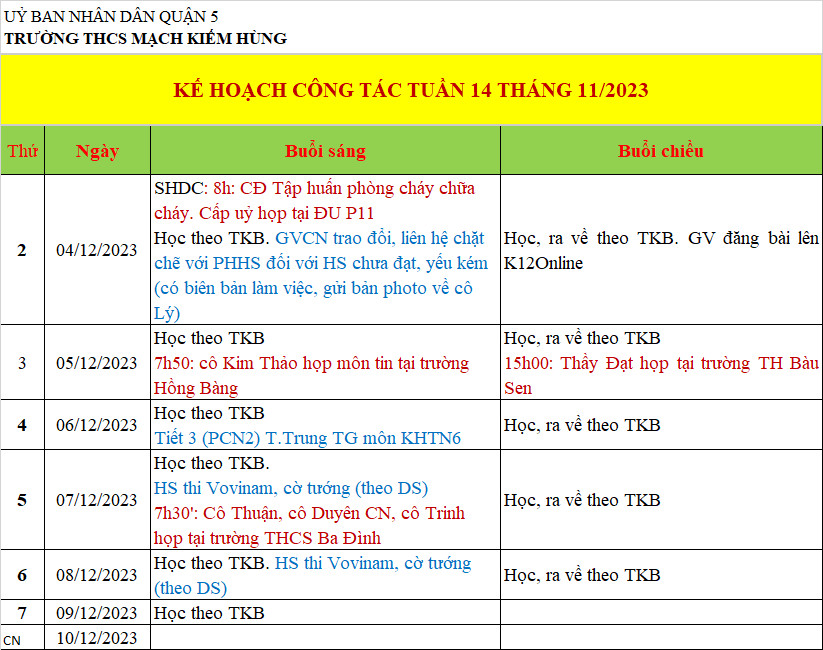 UỶ BAN NHÂN DÂN QUẬN 5
TRƯỜNG THCS MẠCH KIẾM HÙNG

KẾ HOẠCH CÔNG TÁC TUẦN 14 THÁNG 11/2023

| Thứ | Ngày | Buổi sáng | Buổi chiều |
|---|---|---|---|
| 2 | 04/12/2023 | SHDC: 8h: CĐ Tập huấn phòng cháy chữa cháy. Cấp uỷ họp tại ĐU P11 Học theo TKB. GVCN trao đổi, liên hệ chặt chẽ với PHHS đối với HS chưa đạt, yếu kém (có biên bản làm việc, gửi bản photo về cô Lý) | Học, ra về theo TKB. GV đăng bài lên K12Online |
| 3 | 05/12/2023 | Học theo TKB 7h50: cô Kim Thảo họp môn tin tại trường Hồng Bàng | Học, ra về theo TKB 15h00: Thầy Đạt họp tại trường TH Bàu Sen |
| 4 | 06/12/2023 | Học theo TKB Tiết 3 (PCN2) T.Trung TG môn KHTN6 | Học, ra về theo TKB |
| 5 | 07/12/2023 | Học theo TKB. HS thi Vovinam, cờ tướng (theo DS) 7h30': Cô Thuận, cô Duyên CN, cô Trinh họp tại trường THCS Ba Đình | Học, ra về theo TKB |
| 6 | 08/12/2023 | Học theo TKB. HS thi Vovinam, cờ tướng (theo DS) | Học, ra về theo TKB |
| 7 | 09/12/2023 | Học theo TKB | |
| CN | 10/12/2023 | | |